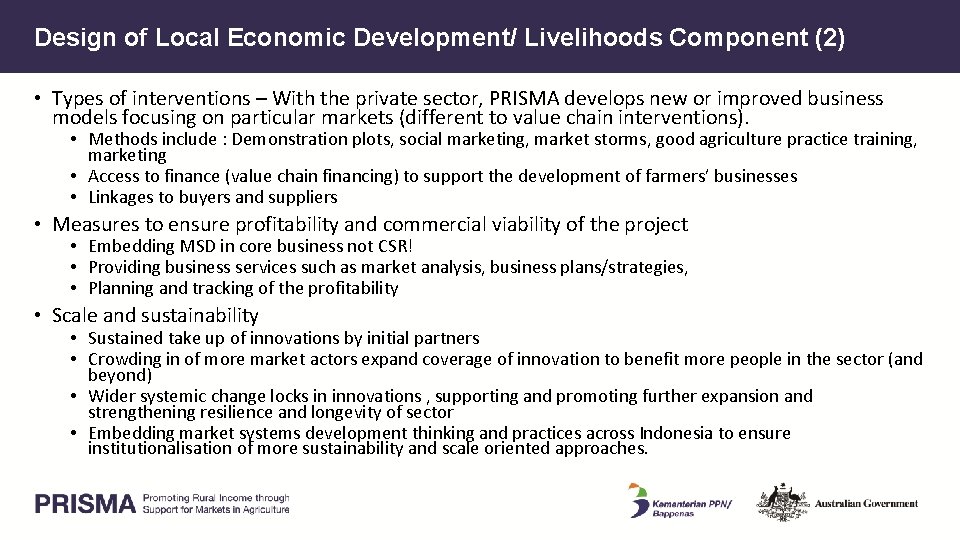 Design of Local Economic Development/ Livelihoods Component (2)

• Types of interventions – With the private sector, PRISMA develops new or improved business models focusing on particular markets (different to value chain interventions).

• Methods include : Demonstration plots, social marketing, market storms, good agriculture practice training, marketing
• Access to finance (value chain financing) to support the development of farmers' businesses
• Linkages to buyers and suppliers

• Measures to ensure profitability and commercial viability of the project

• Embedding MSD in core business not CSR!
• Providing business services such as market analysis, business plans/strategies,
• Planning and tracking of the profitability

• Scale and sustainability

• Sustained take up of innovations by initial partners
• Crowding in of more market actors expand coverage of innovation to benefit more people in the sector (and beyond)
• Wider systemic change locks in innovations , supporting and promoting further expansion and strengthening resilience and longevity of sector
• Embedding market systems development thinking and practices across Indonesia to ensure institutionalisation of more sustainability and scale oriented approaches.

PRISMA Promoting Rural Income through Support for Markets in Agriculture

Kementerian PPN/ Bappenas

Australian Government